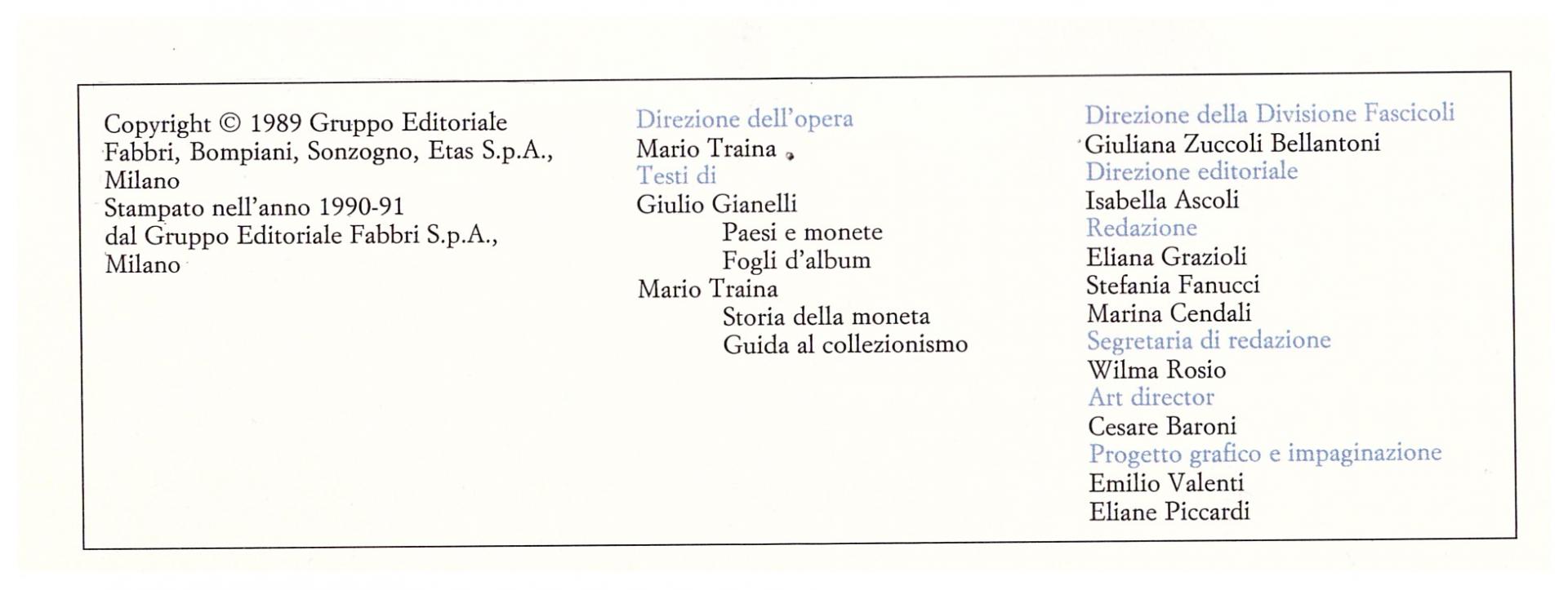 Copyright © 1989 Gruppo Editoriale Fabbri, Bompiani, Sonzogno, Etas S.p.A., Milano
Stampato nell'anno 1990-91 dal Gruppo Editoriale Fabbri S.p.A., Milano

Direzione dell'opera
Mario Traina
Testi di
Giulio Gianelli
Paesi e monete
Fogli d'album
Mario Traina
Storia della moneta
Guida al collezionismo

Direzione della Divisione Fascicoli
Giuliana Zuccoli Bellantoni
Direzione editoriale
Isabella Ascoli
Redazione
Eliana Grazioli
Stefania Fanucci
Marina Cendali
Segretaria di redazione
Wilma Rosio
Art director
Cesare Baroni
Progetto grafico e impaginazione
Emilio Valenti
Eliane Piccardi